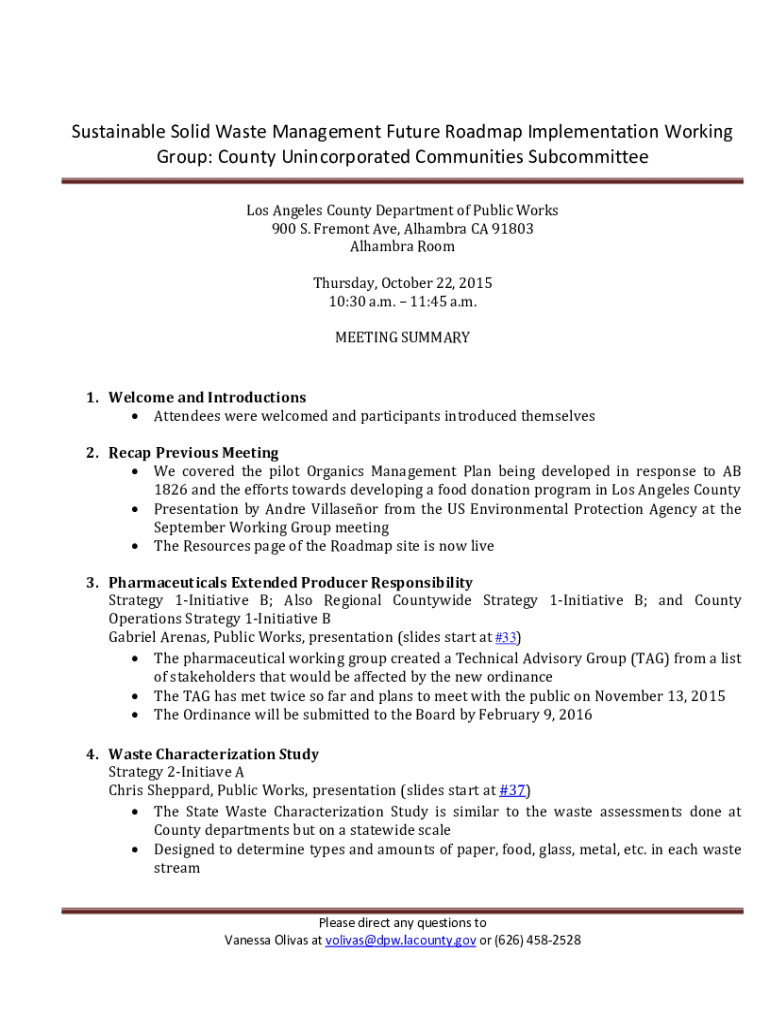 Sustainable Solid Waste Management Future Roadmap Implementation Working Group: County Unincorporated Communities Subcommittee

Los Angeles County Department of Public Works
900 S. Fremont Ave, Alhambra CA 91803
Alhambra Room

Thursday, October 22, 2015
10:30 a.m. – 11:45 a.m.

MEETING SUMMARY

1. Welcome and Introductions
• Attendees were welcomed and participants introduced themselves

2. Recap Previous Meeting
• We covered the pilot Organics Management Plan being developed in response to AB 1826 and the efforts towards developing a food donation program in Los Angeles County
• Presentation by Andre Villaseñor from the US Environmental Protection Agency at the September Working Group meeting
• The Resources page of the Roadmap site is now live

3. Pharmaceuticals Extended Producer Responsibility
Strategy 1-Initiative B; Also Regional Countywide Strategy 1-Initiative B; and County Operations Strategy 1-Initiative B
Gabriel Arenas, Public Works, presentation (slides start at #33)
• The pharmaceutical working group created a Technical Advisory Group (TAG) from a list of stakeholders that would be affected by the new ordinance
• The TAG has met twice so far and plans to meet with the public on November 13, 2015
• The Ordinance will be submitted to the Board by February 9, 2016

4. Waste Characterization Study
Strategy 2-Initiave A
Chris Sheppard, Public Works, presentation (slides start at #37)
• The State Waste Characterization Study is similar to the waste assessments done at County departments but on a statewide scale
• Designed to determine types and amounts of paper, food, glass, metal, etc. in each waste stream

Please direct any questions to
Vanessa Olivas at volivas@dpw.lacounty.gov or (626) 458-2528